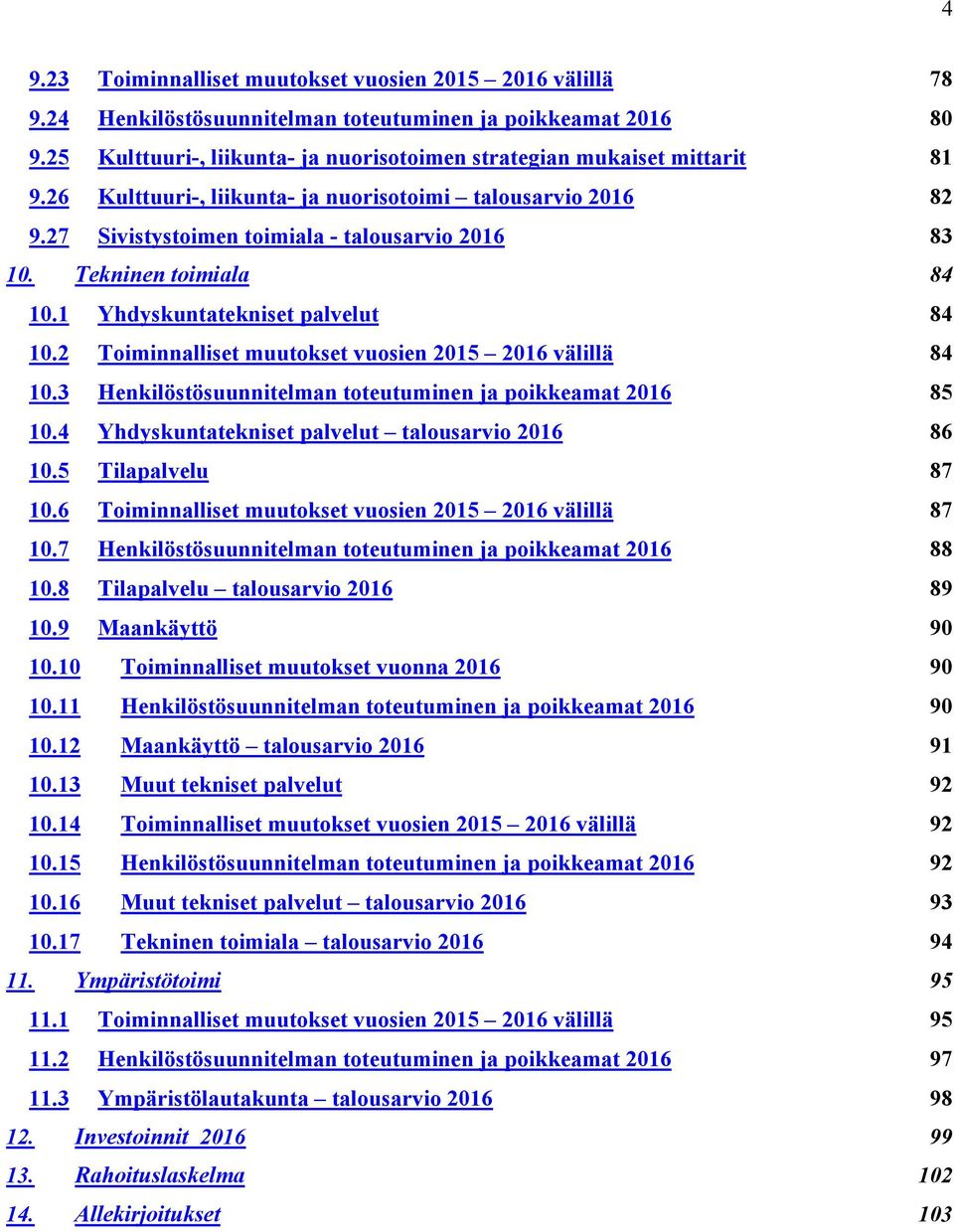 4

9.23 Toiminnalliset muutokset vuosien 2015 – 2016 välillä 78
9.24 Henkilöstösuunnitelman toteutuminen ja poikkeamat 2016 80
9.25 Kulttuuri-, liikunta- ja nuorisotoimen strategian mukaiset mittarit 81
9.26 Kulttuuri-, liikunta- ja nuorisotoimi – talousarvio 2016 82
9.27 Sivistystoimen toimiala - talousarvio 2016 83
10. Tekninen toimiala 84
10.1 Yhdyskuntatekniset palvelut 84
10.2 Toiminnalliset muutokset vuosien 2015 – 2016 välillä 84
10.3 Henkilöstösuunnitelman toteutuminen ja poikkeamat 2016 85
10.4 Yhdyskuntatekniset palvelut – talousarvio 2016 86
10.5 Tilapalvelu 87
10.6 Toiminnalliset muutokset vuosien 2015 – 2016 välillä 87
10.7 Henkilöstösuunnitelman toteutuminen ja poikkeamat 2016 88
10.8 Tilapalvelu – talousarvio 2016 89
10.9 Maankäyttö 90
10.10 Toiminnalliset muutokset vuonna 2016 90
10.11 Henkilöstösuunnitelman toteutuminen ja poikkeamat 2016 90
10.12 Maankäyttö – talousarvio 2016 91
10.13 Muut tekniset palvelut 92
10.14 Toiminnalliset muutokset vuosien 2015 – 2016 välillä 92
10.15 Henkilöstösuunnitelman toteutuminen ja poikkeamat 2016 92
10.16 Muut tekniset palvelut – talousarvio 2016 93
10.17 Tekninen toimiala – talousarvio 2016 94
11. Ympäristötoimi 95
11.1 Toiminnalliset muutokset vuosien 2015 – 2016 välillä 95
11.2 Henkilöstösuunnitelman toteutuminen ja poikkeamat 2016 97
11.3 Ympäristölautakunta – talousarvio 2016 98
12. Investoinnit 2016 99
13. Rahoituslaskelma 102
14. Allekirjoitukset 103